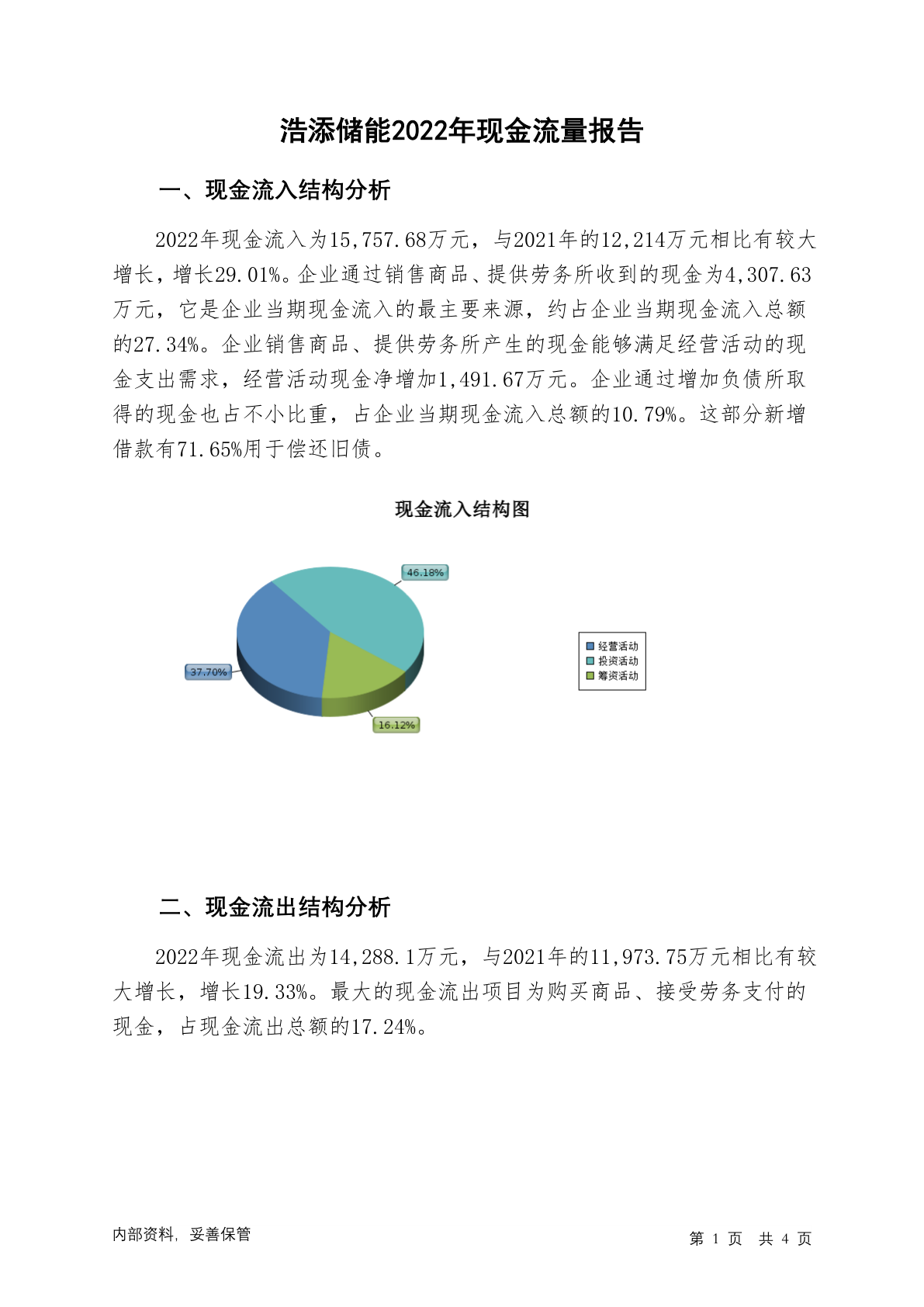 浩添储能2022年现金流量报告

一、现金流入结构分析

2022年现金流入为15,757.68万元，与2021年的12,214万元相比有较大增长，增长29.01%。企业通过销售商品、提供劳务所收到的现金为4,307.63万元，它是企业当期现金流入的最主要来源，约占企业当期现金流入总额的27.34%。企业销售商品、提供劳务所产生的现金能够满足经营活动的现金支出需求，经营活动现金净增加1,491.67万元。企业通过增加负债所取得的现金也占不小比重，占企业当期现金流入总额的10.79%。这部分新增借款有71.65%用于偿还旧债。

现金流入结构图

46.18%
37.70%
16.12%

经营活动
投资活动
筹资活动

二、现金流出结构分析

2022年现金流出为14,288.1万元，与2021年的11,973.75万元相比有较大增长，增长19.33%。最大的现金流出项目为购买商品、接受劳务支付的现金，占现金流出总额的17.24%。

内部资料，妥善保管

第 1 页 共 4 页